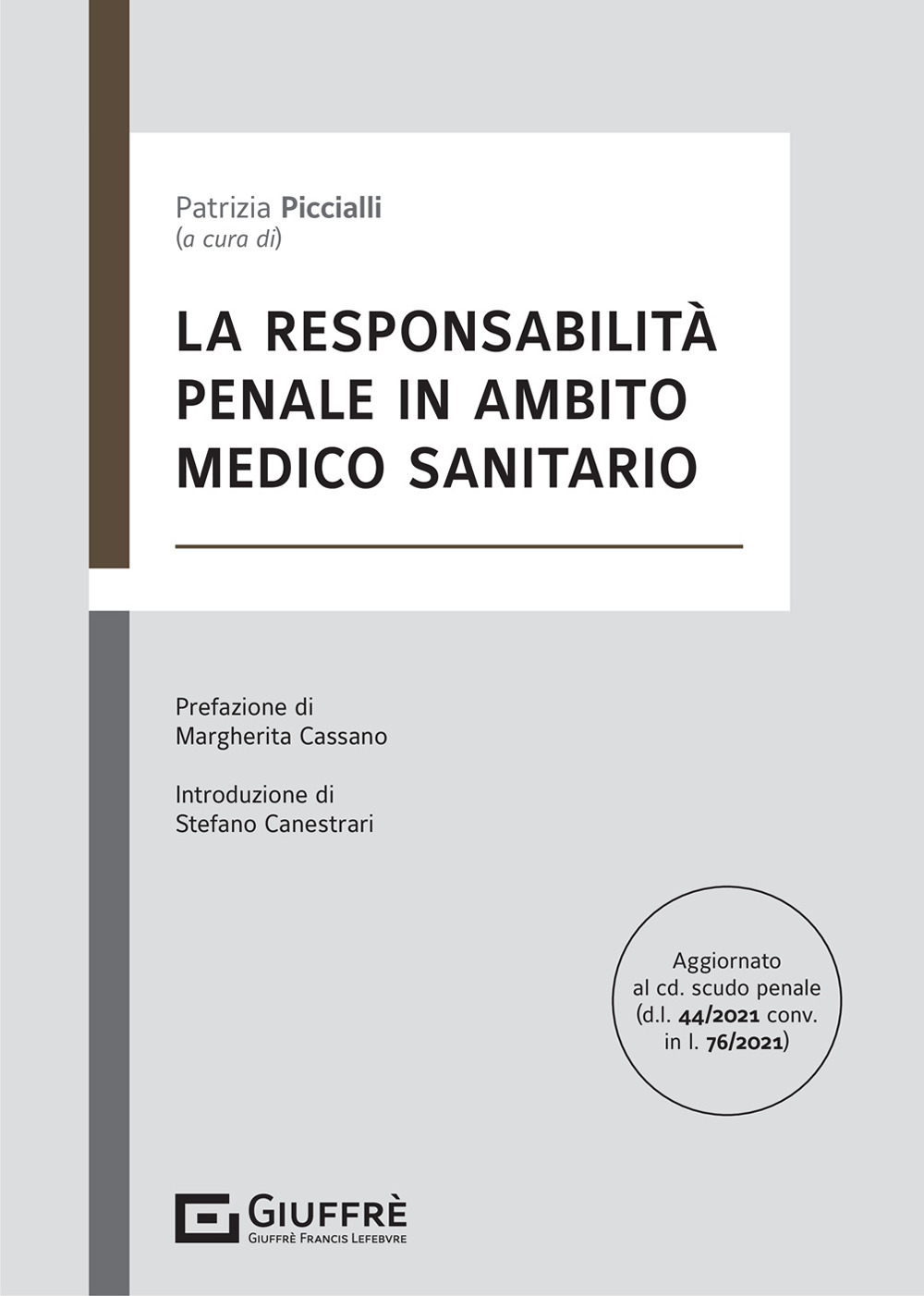 Patrizia Piccialli
(a cura di)

LA RESPONSABILITÀ PENALE IN AMBITO MEDICO SANITARIO

Prefazione di
Margherita Cassano

Introduzione di
Stefano Canestrari

Aggiornato al cd. scudo penale (d.l. 44/2021 conv. in l. 76/2021)

GIUFFRÈ
GIUFFRÈ FRANCIS LEFEBVRE